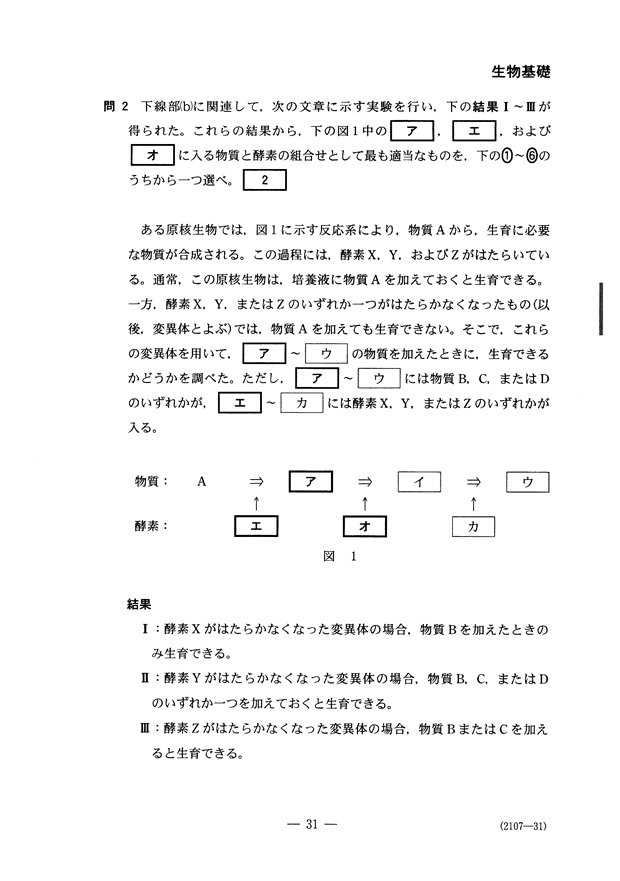 生物基礎

問 2　下線部(b)に関連して，次の文章に示す実験を行い，下の結果Ⅰ～Ⅲが得られた。これらの結果から，下の図1中の ア ， エ ，および オ に入る物質と酵素の組合せとして最も適当なものを，下の①～⑥のうちから一つ選べ。 2

ある原核生物では，図1に示す反応系により，物質Aから，生育に必要な物質が合成される。この過程には，酵素X，Y，およびZがはたらいている。通常，この原核生物は，培養液に物質Aを加えておくと生育できる。一方，酵素X，Y，またはZのいずれか一つがはたらかなくなったもの(以後，変異体とよぶ)では，物質Aを加えても生育できない。そこで，これらの変異体を用いて， ア ～ ウ の物質を加えたときに，生育できるかどうかを調べた。ただし， ア ～ ウ には物質B，C，またはDのいずれかが， エ ～ カ には酵素X，Y，またはZのいずれかが入る。

物質：　A　⇒　ア　⇒　イ　⇒　ウ
↑　↑　↑
酵素：　エ　オ　カ

図　1

結果
Ⅰ：酵素Xがはたらかなくなった変異体の場合，物質Bを加えたときのみ生育できる。
Ⅱ：酵素Yがはたらかなくなった変異体の場合，物質B，C，またはDのいずれか一つを加えておくと生育できる。
Ⅲ：酵素Zがはたらかなくなった変異体の場合，物質BまたはCを加えると生育できる。

— 31 —

(2107—31)